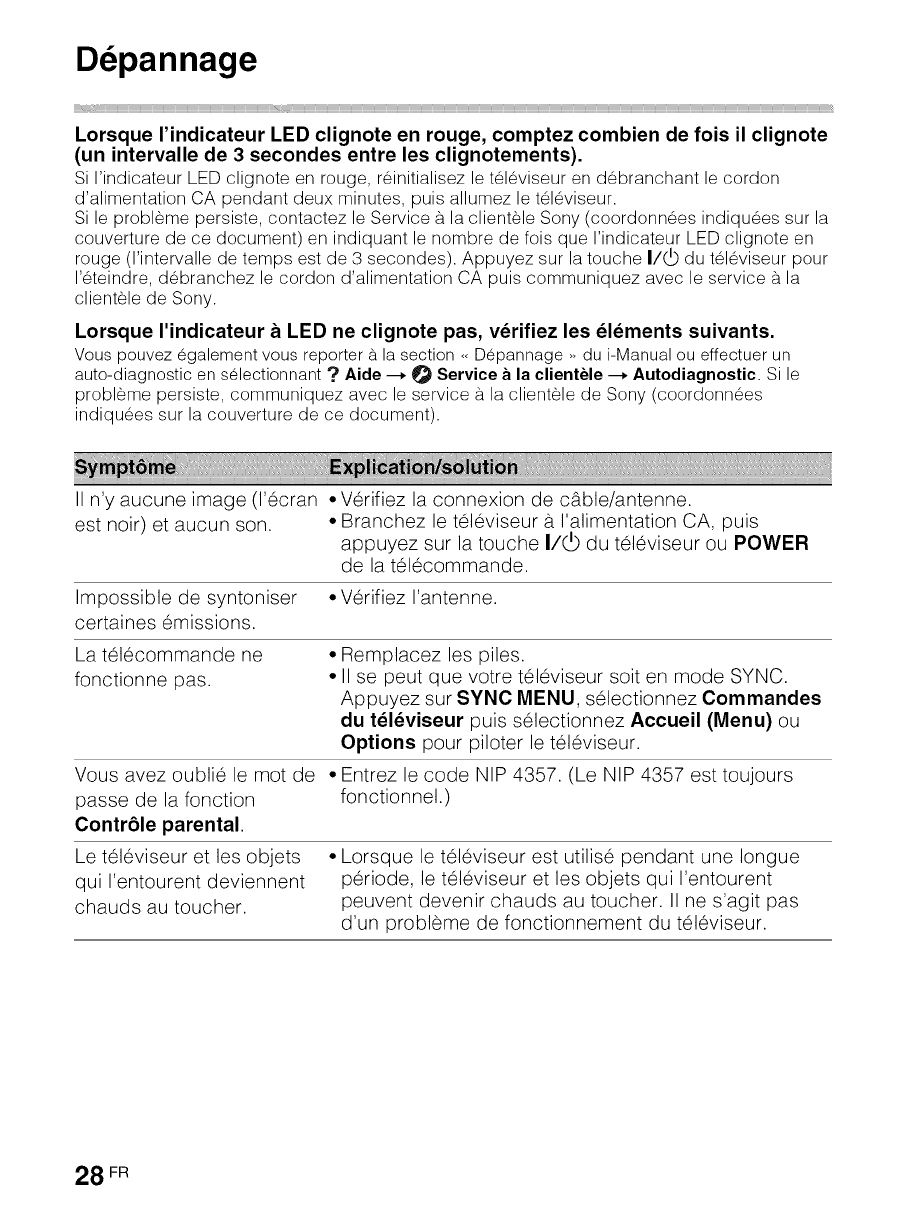 Dépannage

Lorsque l'indicateur LED clignote en rouge, comptez combien de fois il clignote (un intervalle de 3 secondes entre les clignotements).

Si l'indicateur LED clignote en rouge, réinitialisez le téléviseur en débranchant le cordon d'alimentation CA pendant deux minutes, puis allumez le téléviseur.
Si le problème persiste, contactez le Service à la clientèle Sony (coordonnées indiquées sur la couverture de ce document) en indiquant le nombre de fois que l'indicateur LED clignote en rouge (l'intervalle de temps est de 3 secondes). Appuyez sur la touche I/⏻ du téléviseur pour l'éteindre, débranchez le cordon d'alimentation CA puis communiquez avec le service à la clientèle de Sony.

Lorsque l'indicateur à LED ne clignote pas, vérifiez les éléments suivants.

Vous pouvez également vous reporter à la section « Dépannage » du i-Manual ou effectuer un auto-diagnostic en sélectionnant ? Aide → Service à la clientèle → Autodiagnostic. Si le problème persiste, communiquez avec le service à la clientèle de Sony (coordonnées indiquées sur la couverture de ce document).

| Symptôme | Explication/solution |
|---|---|
| Il n'y aucune image (l'écran est noir) et aucun son. | • Vérifiez la connexion de câble/antenne. • Branchez le téléviseur à l'alimentation CA, puis appuyez sur la touche I/⏻ du téléviseur ou POWER de la télécommande. |
| Impossible de syntoniser certaines émissions. | • Vérifiez l'antenne. |
| La télécommande ne fonctionne pas. | • Remplacez les piles. • Il se peut que votre téléviseur soit en mode SYNC. Appuyez sur SYNC MENU, sélectionnez Commandes du téléviseur puis sélectionnez Accueil (Menu) ou Options pour piloter le téléviseur. |
| Vous avez oublié le mot de passe de la fonction Contrôle parental. | • Entrez le code NIP 4357. (Le NIP 4357 est toujours fonctionnel.) |
| Le téléviseur et les objets qui l'entourent deviennent chauds au toucher. | • Lorsque le téléviseur est utilisé pendant une longue période, le téléviseur et les objets qui l'entourent peuvent devenir chauds au toucher. Il ne s'agit pas d'un problème de fonctionnement du téléviseur. |

28 FR